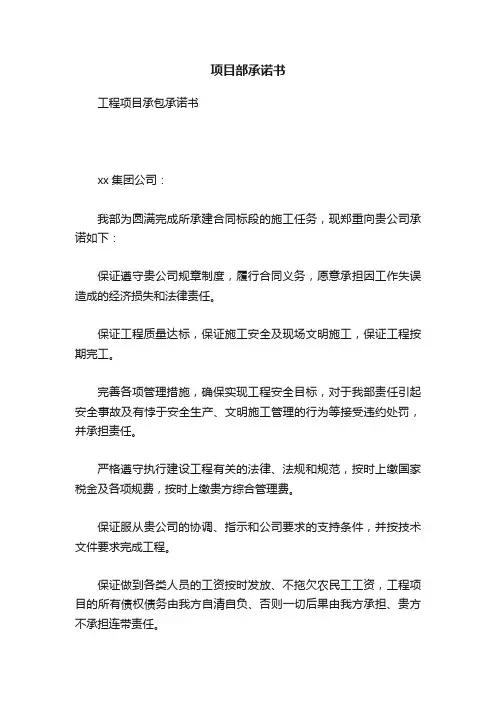 项目部承诺书

工程项目承包承诺书

xx 集团公司：

我部为圆满完成所承建合同标段的施工任务，现郑重向贵公司承诺如下：

保证遵守贵公司规章制度，履行合同义务，愿意承担因工作失误造成的经济损失和法律责任。

保证工程质量达标，保证施工安全及现场文明施工，保证工程按期完工。

完善各项管理措施，确保实现工程安全目标，对于我部责任引起安全事故及有悖于安全生产、文明施工管理的行为等接受违约处罚，并承担责任。

严格遵守执行建设工程有关的法律、法规和规范，按时上缴国家税金及各项规费，按时上缴贵方综合管理费。

保证服从贵公司的协调、指示和公司要求的支持条件，并按技术文件要求完成工程。

保证做到各类人员的工资按时发放、不拖欠农民工工资，工程项目的所有债权债务由我方自清自负、否则一切后果由我方承担、贵方不承担连带责任。